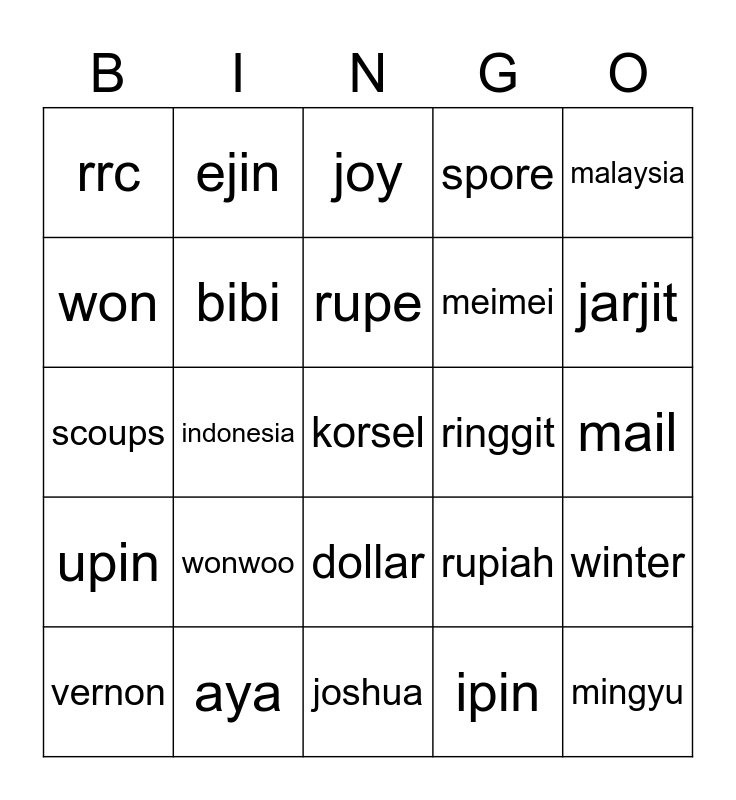 | B | I | N | G | O |
|---|---|---|---|---|
| rrc | ejin | joy | spore | malaysia |
| won | bibi | rupe | meimei | jarjit |
| scoups | indonesia | korsel | ringgit | mail |
| upin | wonwoo | dollar | rupiah | winter |
| vernon | aya | joshua | ipin | mingyu |